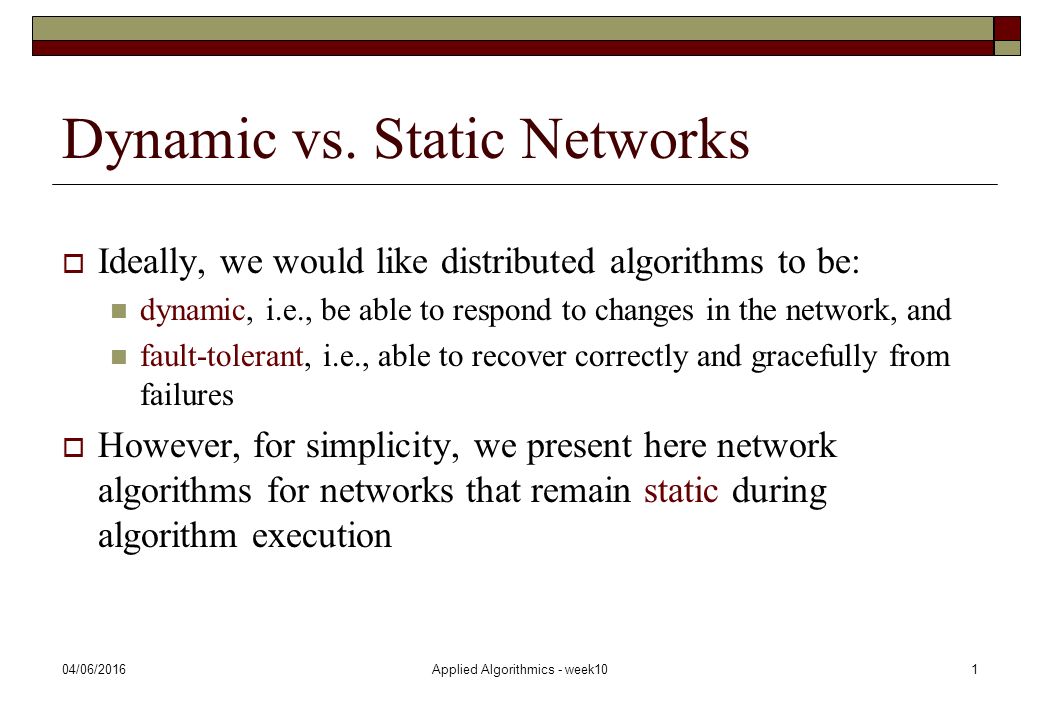 Dynamic vs. Static Networks

Ideally, we would like distributed algorithms to be:

dynamic, i.e., be able to respond to changes in the network, and

fault-tolerant, i.e., able to recover correctly and gracefully from failures

However, for simplicity, we present here network algorithms for networks that remain static during algorithm execution

04/06/2016

Applied Algorithmics - week10

1